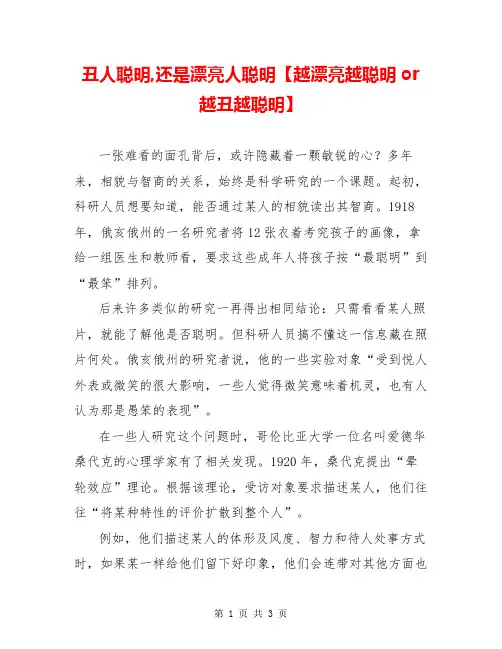 丑人聪明,还是漂亮人聪明【越漂亮越聪明 or 越丑越聪明】

一张难看的面孔背后，或许隐藏着一颗敏锐的心？多年来，相貌与智商的关系，始终是科学研究的一个课题。起初，科研人员想要知道，能否通过某人的相貌读出其智商。1918年，俄亥俄州的一名研究者将12张衣着考究孩子的画像，拿给一组医生和教师看，要求这些成年人将孩子按“最聪明”到“最笨”排列。

后来许多类似的研究一再得出相同结论：只需看看某人照片，就能了解他是否聪明。但科研人员搞不懂这一信息藏在照片何处。俄亥俄州的研究者说，他的一些实验对象“受到悦人外表或微笑的很大影响，一些人觉得微笑意味着机灵，也有人认为那是愚笨的表现”。

在一些人研究这个问题时，哥伦比亚大学一位名叫爱德华桑代克的心理学家有了相关发现。1920年，桑代克提出“晕轮效应”理论。根据该理论，受访对象要求描述某人，他们往往“将某种特性的评价扩散到整个人”。

例如，他们描述某人的体形及风度、智力和待人处事方式时，如果某一样给他们留下好印象，他们会连带对其他方面也

第 1 页 共 3 页